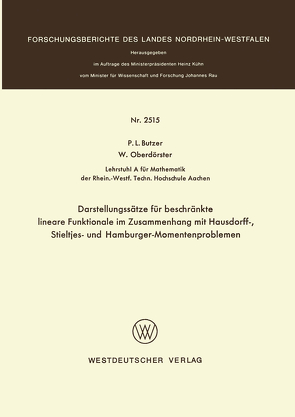 FORSCHUNGSBERICHTE DES LANDES NORDRHEIN-WESTFALEN

Herausgegeben

im Auftrage des Ministerpräsidenten Heinz Kühn

vom Minister für Wissenschaft und Forschung Johannes Rau

Nr. 2515

P. L. Butzer
W. Oberdörster

Lehrstuhl A für Mathematik
der Rhein.-Westf. Techn. Hochschule Aachen

Darstellungssätze für beschränkte lineare Funktionale im Zusammenhang mit Hausdorff-, Stieltjes- und Hamburger-Momentenproblemen

WESTDEUTSCHER VERLAG